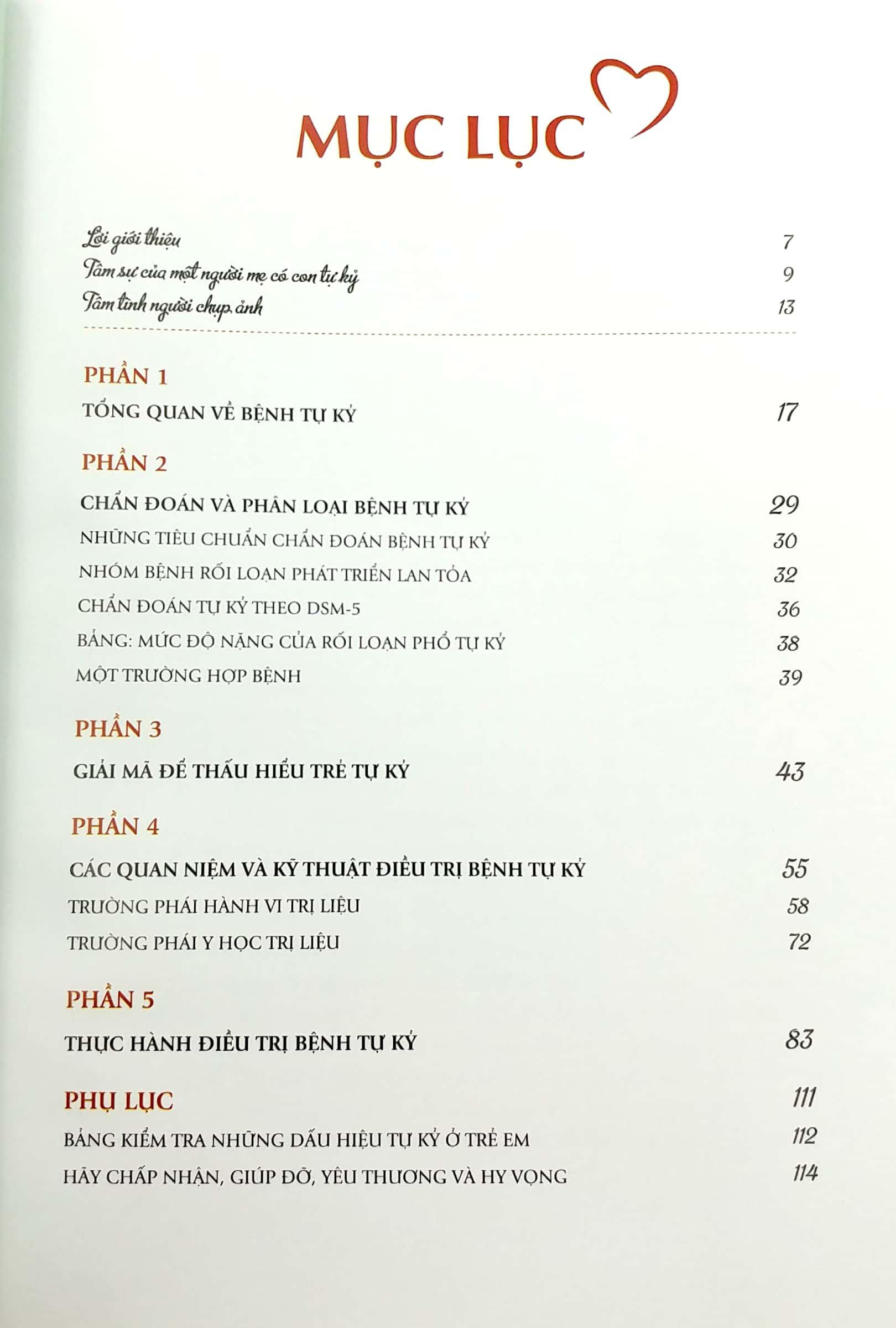 MỤC LỤC

Lời giới thiệu 7
Tâm sự của một người mẹ có con tự kỷ 9
Tâm tình người chụp ảnh 13

PHẦN 1
TỔNG QUAN VỀ BỆNH TỰ KỶ 17

PHẦN 2
CHẨN ĐOÁN VÀ PHÂN LOẠI BỆNH TỰ KỶ 29
NHỮNG TIÊU CHUẨN CHẨN ĐOÁN BỆNH TỰ KỶ 30
NHÓM BỆNH RỐI LOẠN PHÁT TRIỂN LAN TỎA 32
CHẨN ĐOÁN TỰ KỶ THEO DSM-5 36
BẢNG: MỨC ĐỘ NẶNG CỦA RỐI LOẠN PHỔ TỰ KỶ 38
MỘT TRƯỜNG HỢP BỆNH 39

PHẦN 3
GIẢI MÃ ĐỂ THẤU HIỂU TRẺ TỰ KỶ 43

PHẦN 4
CÁC QUAN NIỆM VÀ KỸ THUẬT ĐIỀU TRỊ BỆNH TỰ KỶ 55
TRƯỜNG PHÁI HÀNH VI TRỊ LIỆU 58
TRƯỜNG PHÁI Y HỌC TRỊ LIỆU 72

PHẦN 5
THỰC HÀNH ĐIỀU TRỊ BỆNH TỰ KỶ 83

PHỤ LỤC 111
BẢNG KIỂM TRA NHỮNG DẤU HIỆU TỰ KỶ Ở TRẺ EM 112
HÃY CHẤP NHẬN, GIÚP ĐỠ, YÊU THƯƠNG VÀ HY VỌNG 114